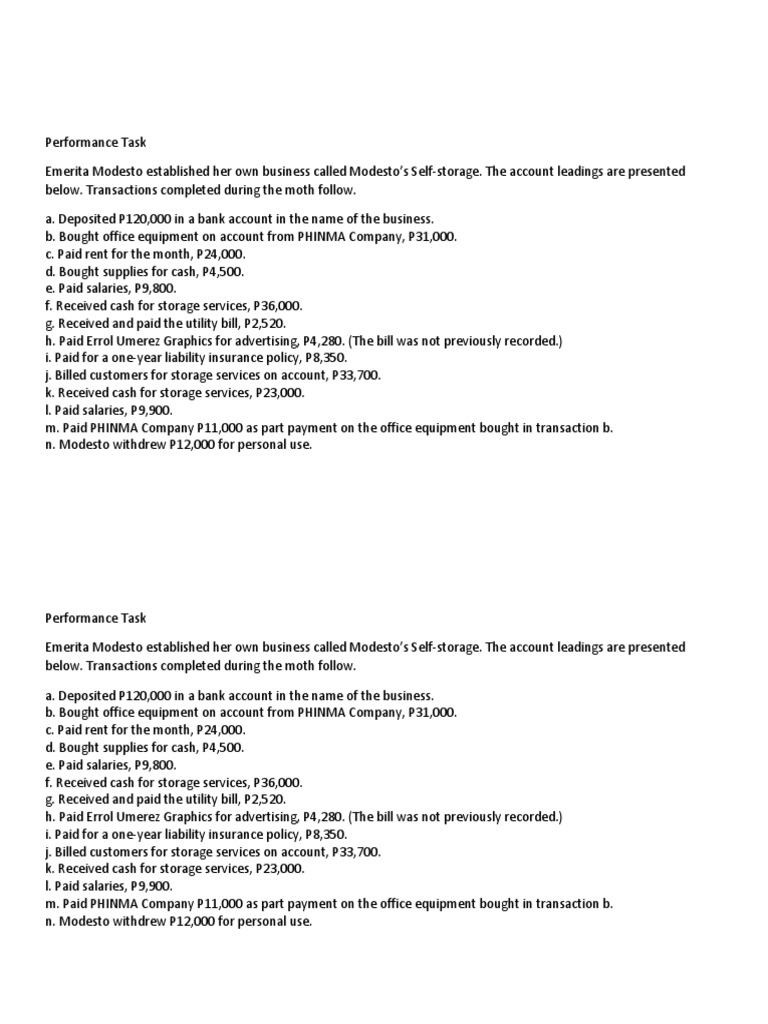 Performance Task

Emerita Modesto established her own business called Modesto's Self-storage. The account leadings are presented below. Transactions completed during the moth follow.

a. Deposited P120,000 in a bank account in the name of the business.
b. Bought office equipment on account from PHINMA Company, P31,000.
c. Paid rent for the month, P24,000.
d. Bought supplies for cash, P4,500.
e. Paid salaries, P9,800.
f. Received cash for storage services, P36,000.
g. Received and paid the utility bill, P2,520.
h. Paid Errol Umerez Graphics for advertising, P4,280. (The bill was not previously recorded.)
i. Paid for a one-year liability insurance policy, P8,350.
j. Billed customers for storage services on account, P33,700.
k. Received cash for storage services, P23,000.
l. Paid salaries, P9,900.
m. Paid PHINMA Company P11,000 as part payment on the office equipment bought in transaction b.
n. Modesto withdrew P12,000 for personal use.

Performance Task

Emerita Modesto established her own business called Modesto's Self-storage. The account leadings are presented below. Transactions completed during the moth follow.

a. Deposited P120,000 in a bank account in the name of the business.
b. Bought office equipment on account from PHINMA Company, P31,000.
c. Paid rent for the month, P24,000.
d. Bought supplies for cash, P4,500.
e. Paid salaries, P9,800.
f. Received cash for storage services, P36,000.
g. Received and paid the utility bill, P2,520.
h. Paid Errol Umerez Graphics for advertising, P4,280. (The bill was not previously recorded.)
i. Paid for a one-year liability insurance policy, P8,350.
j. Billed customers for storage services on account, P33,700.
k. Received cash for storage services, P23,000.
l. Paid salaries, P9,900.
m. Paid PHINMA Company P11,000 as part payment on the office equipment bought in transaction b.
n. Modesto withdrew P12,000 for personal use.